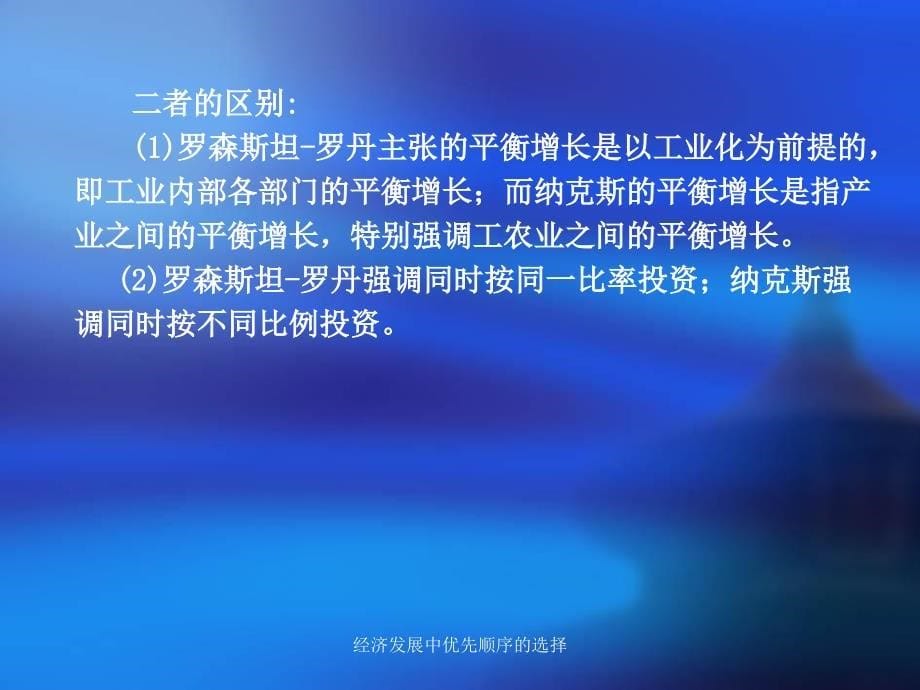 二者的区别:

(1)罗森斯坦-罗丹主张的平衡增长是以工业化为前提的，即工业内部各部门的平衡增长；而纳克斯的平衡增长是指产业之间的平衡增长，特别强调工农业之间的平衡增长。

(2)罗森斯坦-罗丹强调同时按同一比率投资；纳克斯强调同时按不同比例投资。

经济发展中优先顺序的选择